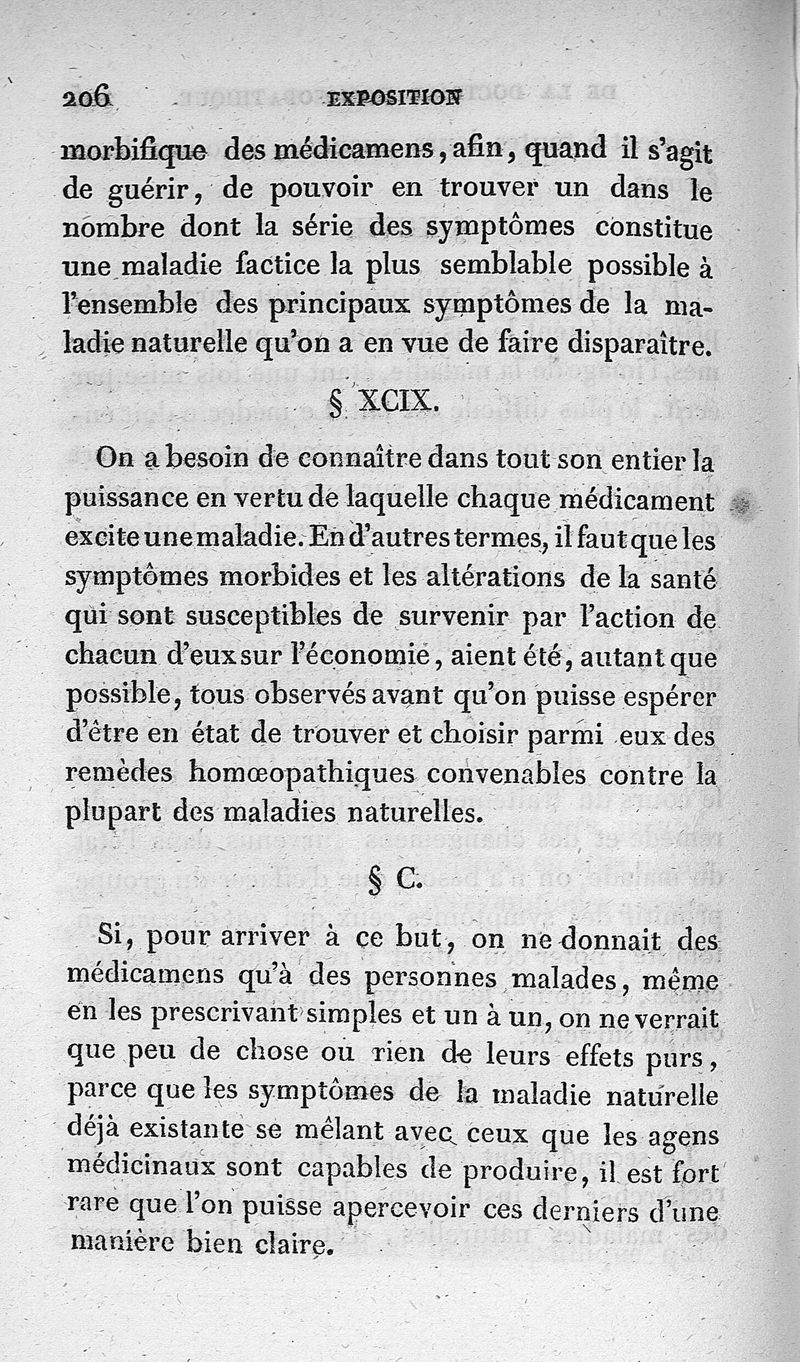 206 EXPOSITION

morbifique des médicamens, afin, quand il s'agit de guérir, de pouvoir en trouver un dans le nombre dont la série des symptômes constitue une maladie factice la plus semblable possible à l'ensemble des principaux symptômes de la maladie naturelle qu'on a en vue de faire disparaître.

§ XCIX.

On a besoin de connaître dans tout son entier la puissance en vertu de laquelle chaque médicament excite une maladie. En d'autres termes, il faut que les symptômes morbides et les altérations de la santé qui sont susceptibles de survenir par l'action de chacun d'eux sur l'économie, aient été, autant que possible, tous observés avant qu'on puisse espérer d'être en état de trouver et choisir parmi eux des remèdes homœopathiques convenables contre la plupart des maladies naturelles.

§ C.

Si, pour arriver à ce but, on ne donnait des médicamens qu'à des personnes malades, même en les prescrivant simples et un à un, on ne verrait que peu de chose ou rien de leurs effets purs, parce que les symptômes de la maladie naturelle déjà existante se mêlant avec ceux que les agens médicinaux sont capables de produire, il est fort rare que l'on puisse apercevoir ces derniers d'une manière bien claire.